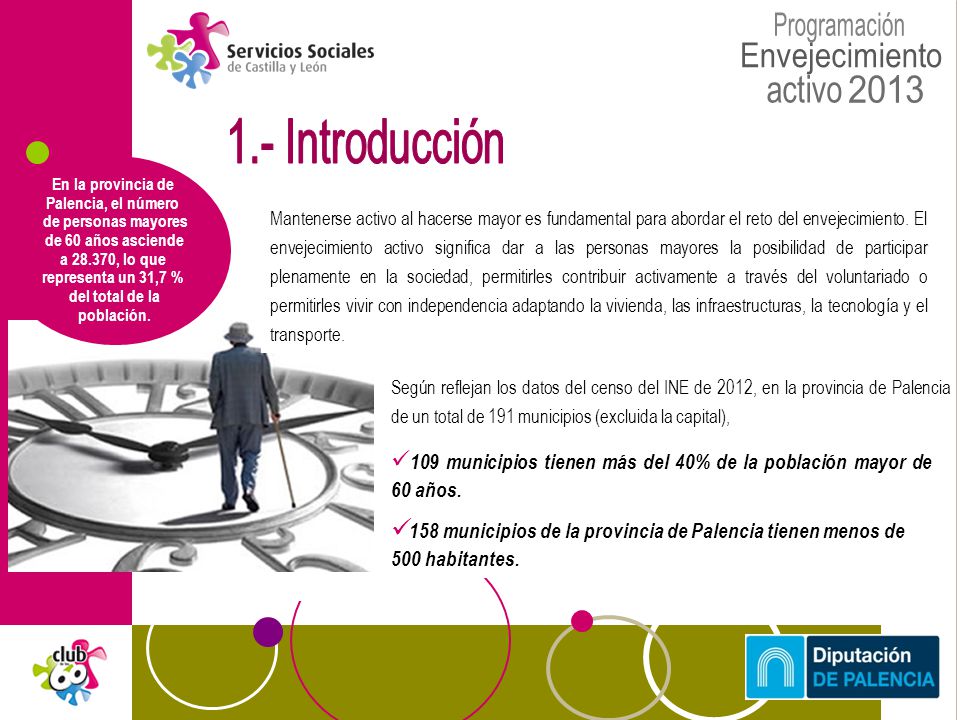 Servicios Sociales
de Castilla y León

Programación
Envejecimiento
activo 2013

1.- Introducción

En la provincia de Palencia, el número de personas mayores de 60 años asciende a 28.370, lo que representa un 31,7 % del total de la población.

Mantenerse activo al hacerse mayor es fundamental para abordar el reto del envejecimiento. El envejecimiento activo significa dar a las personas mayores la posibilidad de participar plenamente en la sociedad, permitirles contribuir activamente a través del voluntariado o permitirles vivir con independencia adaptando la vivienda, las infraestructuras, la tecnología y el transporte.

Según reflejan los datos del censo del INE de 2012, en la provincia de Palencia de un total de 191 municipios (excluida la capital),

✓109 municipios tienen más del 40% de la población mayor de 60 años.

✓158 municipios de la provincia de Palencia tienen menos de 500 habitantes.

club 60

Diputación
DE PALENCIA